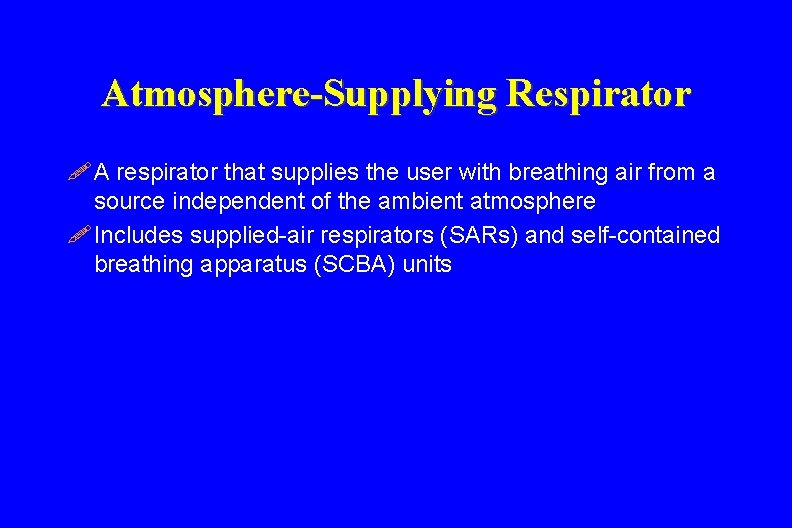 Atmosphere-Supplying Respirator

A respirator that supplies the user with breathing air from a source independent of the ambient atmosphere

Includes supplied-air respirators (SARs) and self-contained breathing apparatus (SCBA) units